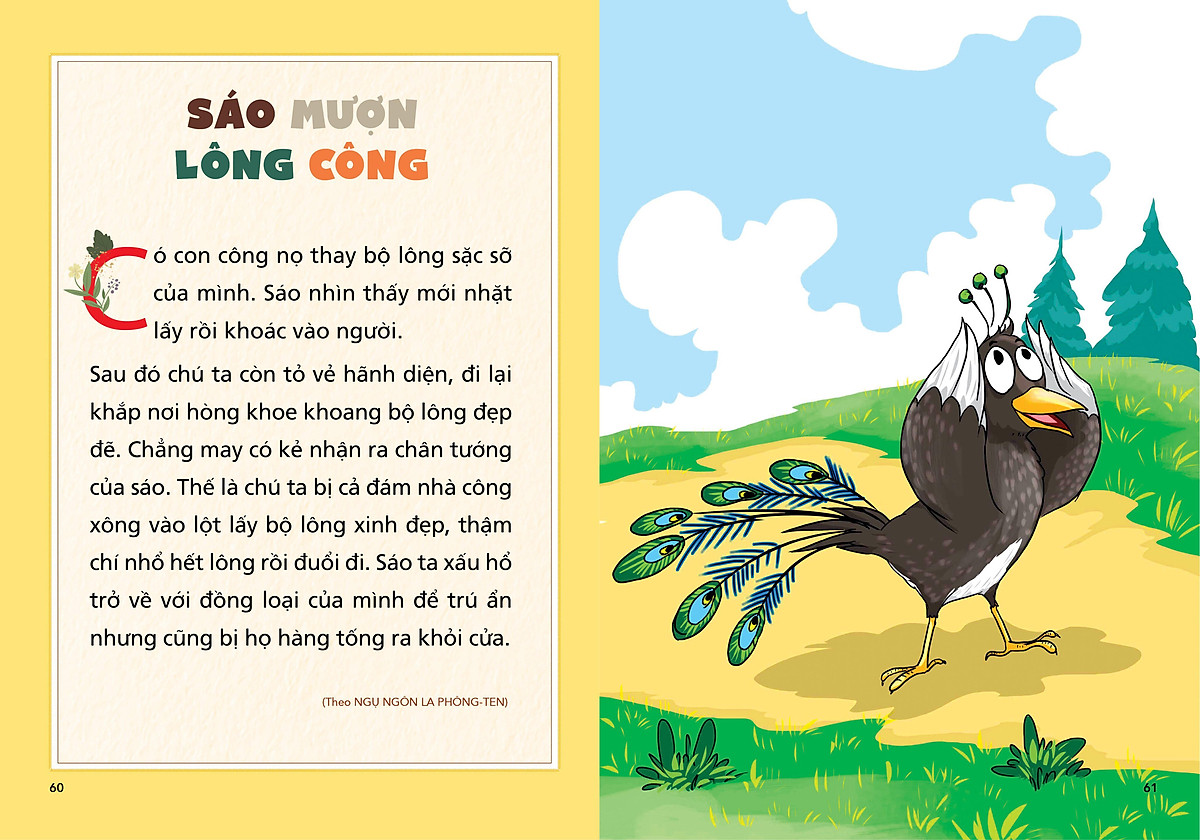 SÁO MƯỢN LÔNG CÔNG

Có con công nọ thay bộ lông sặc sỡ của mình. Sáo nhìn thấy mới nhặt lấy rồi khoác vào người.

Sau đó chú ta còn tỏ vẻ hãnh diện, đi lại khắp nơi hòng khoe khoang bộ lông đẹp đẽ. Chẳng may có kẻ nhận ra chân tướng của sáo. Thế là chú ta bị cả đám nhà công xông vào lột lấy bộ lông xinh đẹp, thậm chí nhổ hết lông rồi đuổi đi. Sáo ta xấu hổ trở về với đồng loại của mình để trú ẩn nhưng cũng bị họ hàng tống ra khỏi cửa.

(Theo NGỤ NGÔN LA PHÔNG-TEN)

60

61